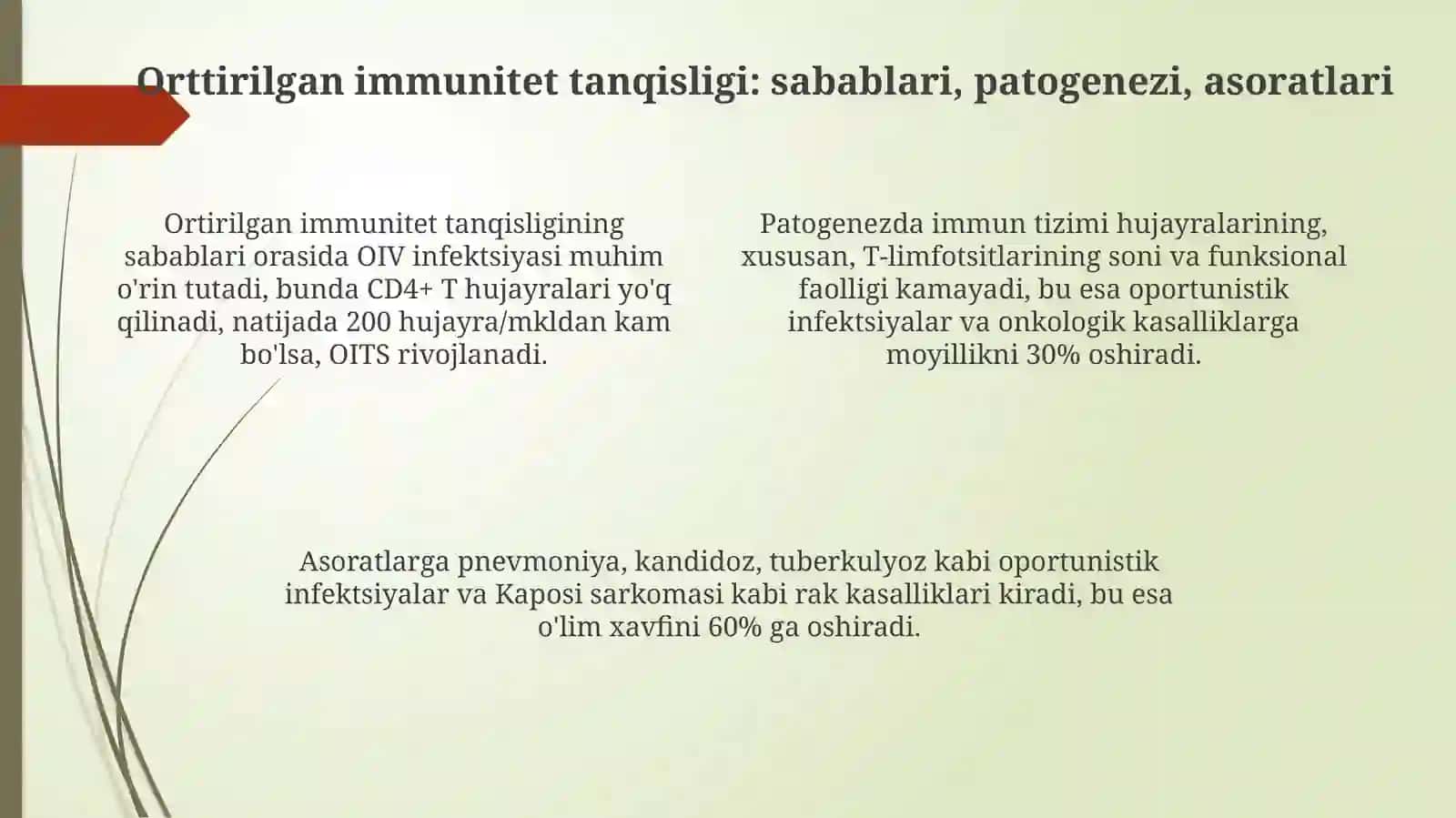 Orttirilgan immunitet tanqisligi: sabablari, patogenezi, asoratlari

Ortirilgan immunitet tanqisligining sabablari orasida OIV infektsiyasi muhim o'rin tutadi, bunda CD4+ T hujayralari yo'q qilinadi, natijada 200 hujayra/mkldan kam bo'lsa, OITS rivojlanadi.

Patogenezda immun tizimi hujayralarining, xususan, T-limfotsitlarining soni va funksional faolligi kamayadi, bu esa oportunistik infektsiyalar va onkologik kasalliklarga moyillikni 30% oshiradi.

Asoratlarga pnevmoniya, kandidoz, tuberkulyoz kabi oportunistik infektsiyalar va Kaposi sarkomasi kabi rak kasalliklari kiradi, bu esa o'lim xavfini 60% ga oshiradi.